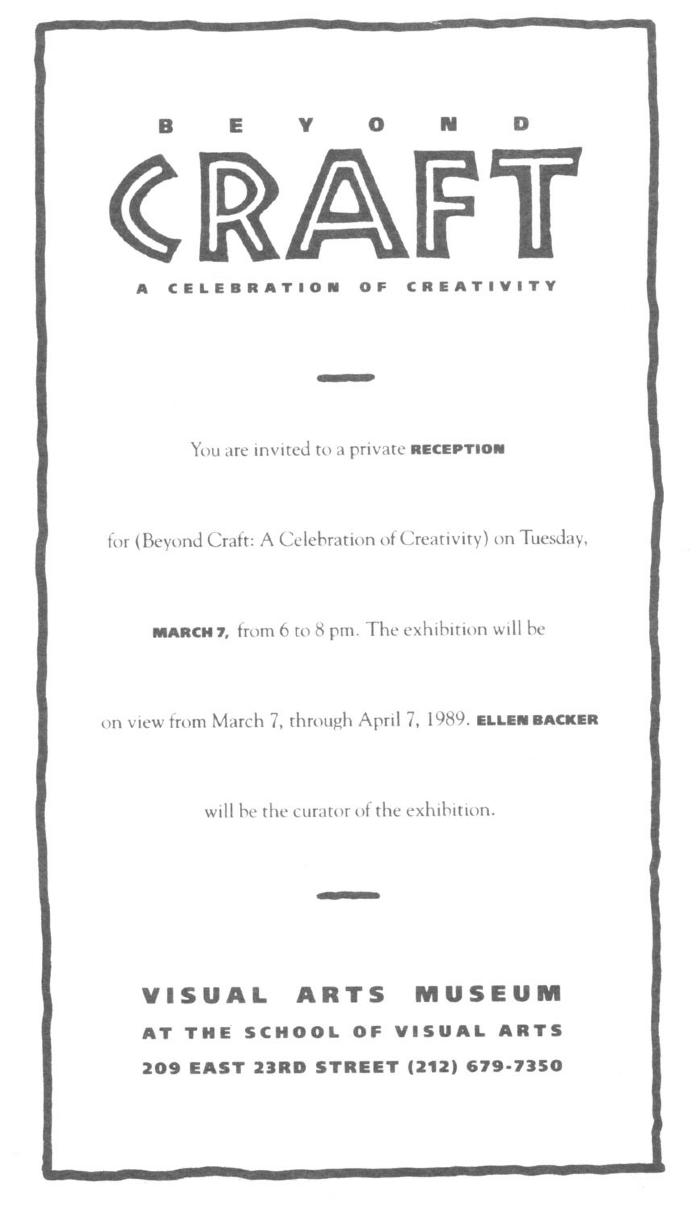 BEYOND

CRAFT

A CELEBRATION OF CREATIVITY

You are invited to a private RECEPTION for (Beyond Craft: A Celebration of Creativity) on Tuesday, MARCH 7, from 6 to 8 pm. The exhibition will be on view from March 7, through April 7, 1989. ELLEN BACKER will be the curator of the exhibition.

VISUAL ARTS MUSEUM
AT THE SCHOOL OF VISUAL ARTS
209 EAST 23RD STREET (212) 679-7350